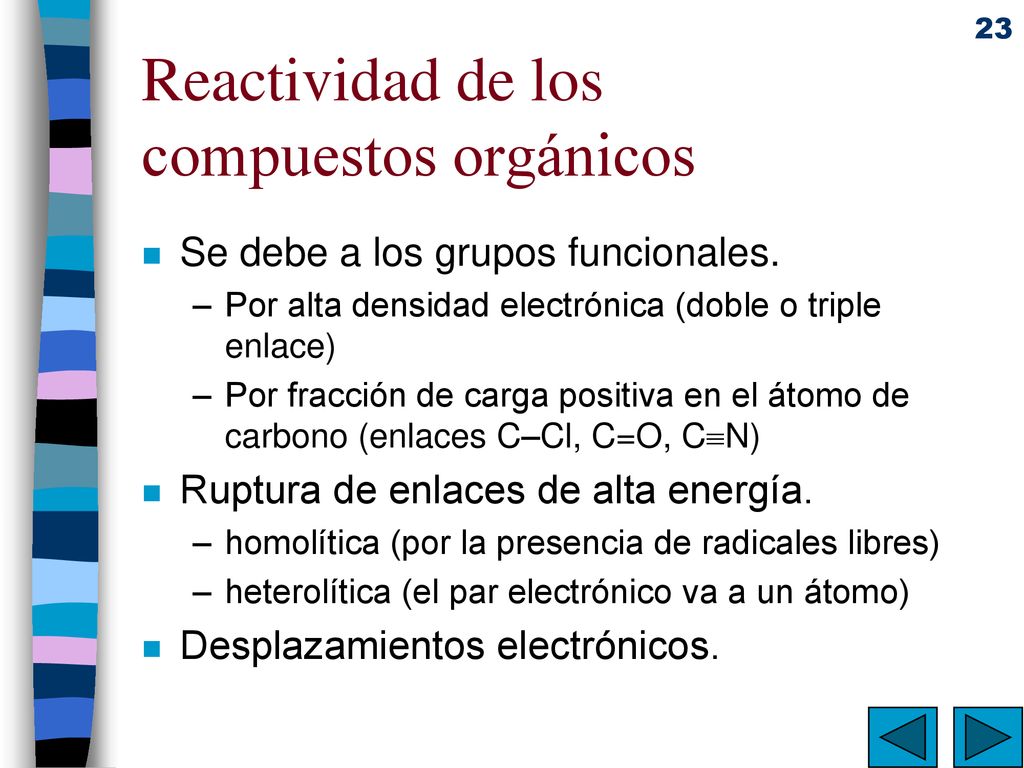 23

Reactividad de los compuestos orgánicos

Se debe a los grupos funcionales.
– Por alta densidad electrónica (doble o triple enlace)
– Por fracción de carga positiva en el átomo de carbono (enlaces C–Cl, C=O, C≡N)

Ruptura de enlaces de alta energía.
– homolítica (por la presencia de radicales libres)
– heterolítica (el par electrónico va a un átomo)

Desplazamientos electrónicos.